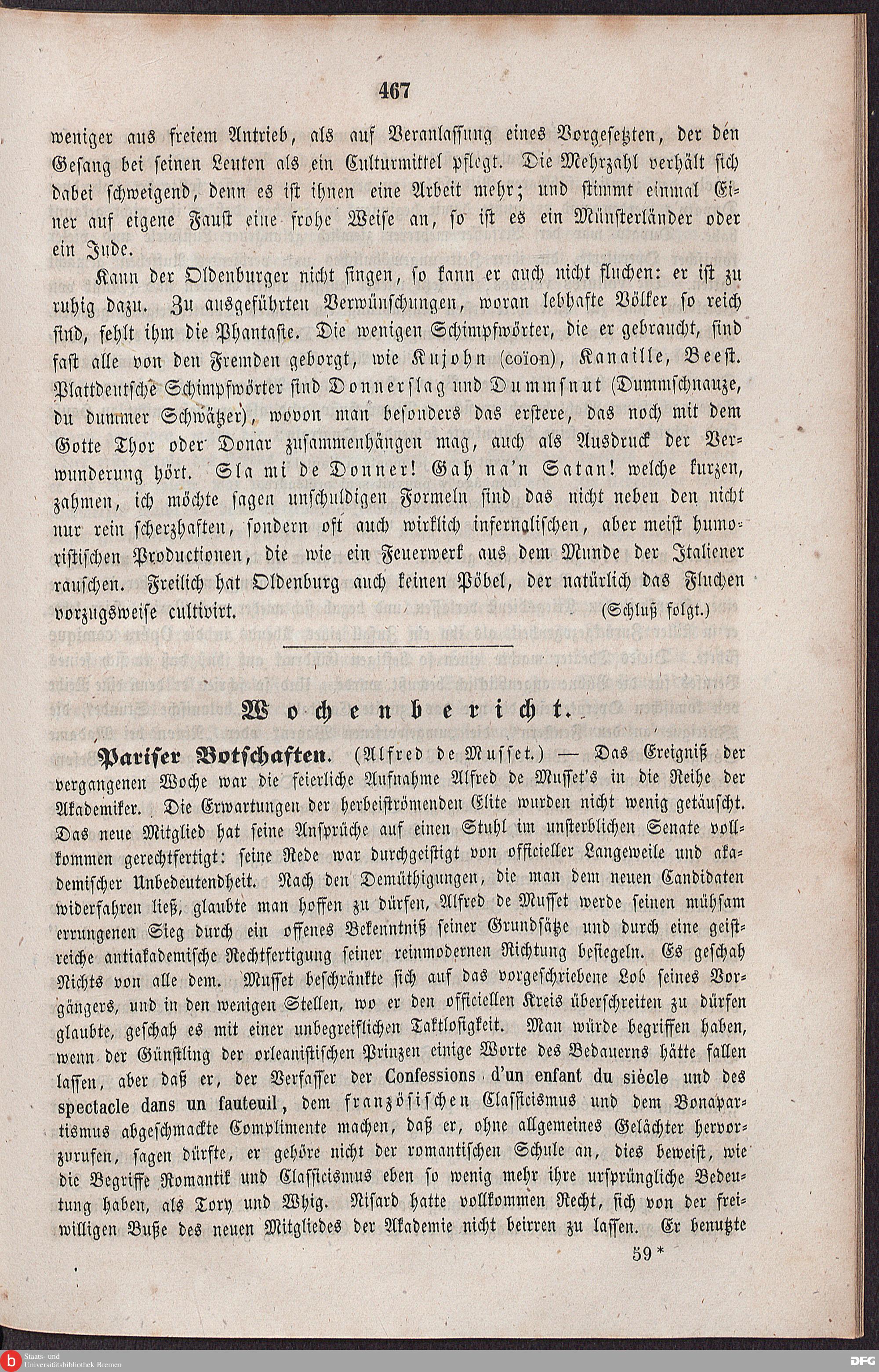 467

weniger aus freiem Antrieb, als auf Veranlassung eines Vorgesetzten, der den Gesang bei seinen Leuten als ein Culturmittel pflegt. Die Mehrzahl verhält sich dabei schweigend, denn es ist ihnen eine Arbeit mehr; und stimmt einmal Einer auf eigene Faust eine frohe Weise an, so ist es ein Münsterländer oder ein Jude.

Kann der Oldenburger nicht singen, so kann er auch nicht fluchen: er ist zu ruhig dazu. Zu ausgeführten Verwünschungen, woran lebhafte Völker so reich sind, fehlt ihm die Phantasie. Die wenigen Schimpfwörter, die er gebraucht, sind fast alle von den Fremden geborgt, wie Kujohn (coïon), Kanaille, Beest. Plattdeutsche Schimpfwörter sind Donnerslag und Dummsnut (Dummschnauze, du dummer Schwätzer), wovon man besonders das erstere, das noch mit dem Gotte Thor oder Donar zusammenhängen mag, auch als Ausdruck der Verwunderung hört. Sla mi de Donner! Gah na'n Satan! welche kurzen, zahmen, ich möchte sagen unschuldigen Formeln sind das nicht neben den nicht nur rein scherzhaften, sondern oft auch wirklich infernalischen, aber meist humoristischen Productionen, die wie ein Feuerwerk aus dem Munde der Italiener rauschen. Freilich hat Oldenburg auch keinen Pöbel, der natürlich das Fluchen vorzugsweise cultivirt. (Schluß folgt.)

Wochenbericht.

Pariser Botschaften. (Alfred de Musset.) — Das Ereigniß der vergangenen Woche war die feierliche Aufnahme Alfred de Musset's in die Reihe der Akademiker. Die Erwartungen der herbeiströmenden Elite wurden nicht wenig getäuscht. Das neue Mitglied hat seine Ansprüche auf einen Stuhl im unsterblichen Senate vollkommen gerechtfertigt: seine Rede war durchgeistigt von officieller Langeweile und akademischer Unbedeutendheit. Nach den Demüthigungen, die man dem neuen Candidaten widerfahren ließ, glaubte man hoffen zu dürfen, Alfred de Musset werde seinen mühsam errungenen Sieg durch ein offenes Bekenntniß seiner Grundsätze und durch eine geistreiche antiakademische Rechtfertigung seiner reinmodernen Richtung besiegeln. Es geschah Nichts von alle dem. Musset beschränkte sich auf das vorgeschriebene Lob seines Vorgängers, und in den wenigen Stellen, wo er den officiellen Kreis überschreiten zu dürfen glaubte, geschah es mit einer unbegreiflichen Taktlosigkeit. Man würde begriffen haben, wenn der Günstling der orleanistischen Prinzen einige Worte des Bedauerns hätte fallen lassen, aber daß er, der Verfasser der Confessions d'un enfant du siècle und des spectacle dans un fauteuil, dem französischen Classicismus und dem Bonapartismus abgeschmackte Complimente machen, daß er, ohne allgemeines Gelächter hervorzurufen, sagen dürfte, er gehöre nicht der romantischen Schule an, dies beweist, wie die Begriffe Romantik und Classicismus eben so wenig mehr ihre ursprüngliche Bedeutung haben, als Tory und Whig. Nisard hatte vollkommen Recht, sich von der freiwilligen Buße des neuen Mitgliedes der Akademie nicht beirren zu lassen. Er benutzte

59 *

Staats- und Universitätsbibliothek Bremen

DFG